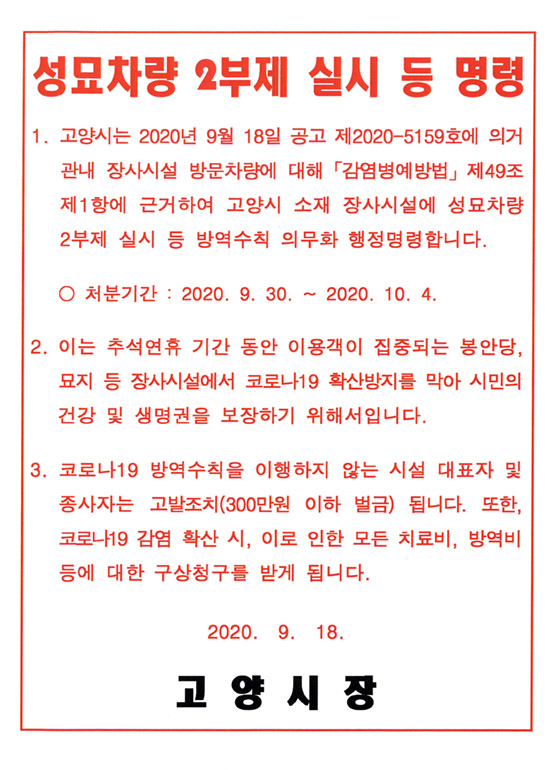 성묘차량 2부제 실시 등 명령

1. 고양시는 2020년 9월 18일 공고 제2020-5159호에 의거 관내 장사시설 방문차량에 대해 「감염병예방법」 제49조 제1항에 근거하여 고양시 소재 장사시설에 성묘차량 2부제 실시 등 방역수칙 의무화 행정명령합니다.

○ 처분기간 : 2020. 9. 30. ~ 2020. 10. 4.

2. 이는 추석연휴 기간 동안 이용객이 집중되는 봉안당, 묘지 등 장사시설에서 코로나19 확산방지를 막아 시민의 건강 및 생명권을 보장하기 위해서입니다.

3. 코로나19 방역수칙을 이행하지 않는 시설 대표자 및 종사자는 고발조치(300만원 이하 벌금) 됩니다. 또한, 코로나19 감염 확산 시, 이로 인한 모든 치료비, 방역비 등에 대한 구상청구를 받게 됩니다.

2020. 9. 18.

고 양 시 장